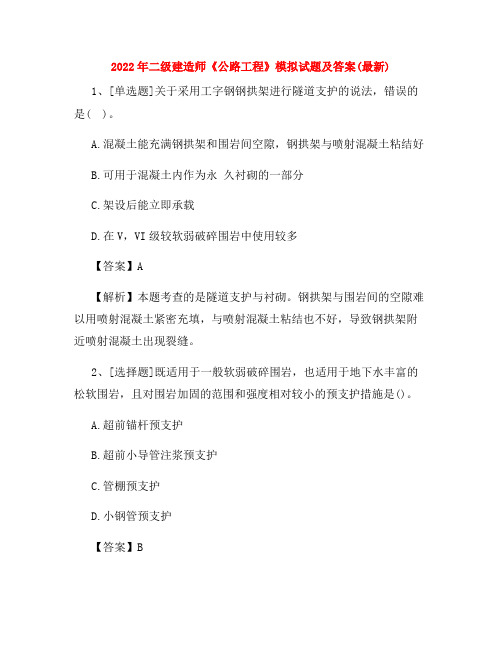 2022年二级建造师《公路工程》模拟试题及答案(最新)

1、[单选题]关于采用工字钢钢拱架进行隧道支护的说法，错误的是( )。

A.混凝土能充满钢拱架和围岩间空隙，钢拱架与喷射混凝土粘结好

B.可用于混凝土内作为永 久衬砌的一部分

C.架设后能立即承载

D.在V，VI级较软弱破碎围岩中使用较多

【答案】A

【解析】本题考查的是隧道支护与衬砌。钢拱架与围岩间的空隙难以用喷射混凝土紧密充填，与喷射混凝土粘结也不好，导致钢拱架附近喷射混凝土出现裂缝。

2、[选择题]既适用于一般软弱破碎围岩，也适用于地下水丰富的松软围岩，且对围岩加固的范围和强度相对较小的预支护措施是()。

A.超前锚杆预支护

B.超前小导管注浆预支护

C.管棚预支护

D.小钢管预支护

【答案】B